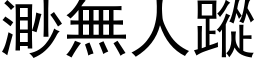 渺無人蹤